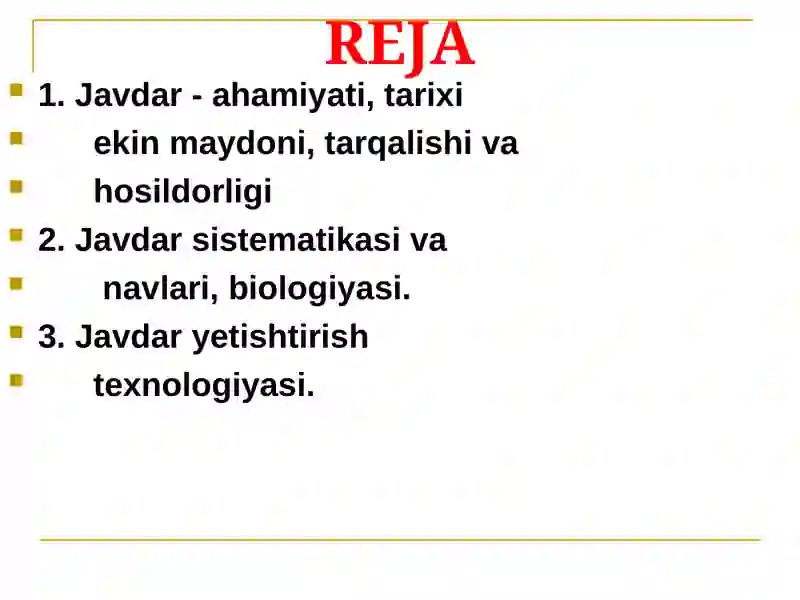 REJA

1. Javdar - ahamiyati, tarixi
ekin maydoni, tarqalishi va
hosildorligi
2. Javdar sistematikasi va
navlari, biologiyasi.
3. Javdar yetishtirish
texnologiyasi.